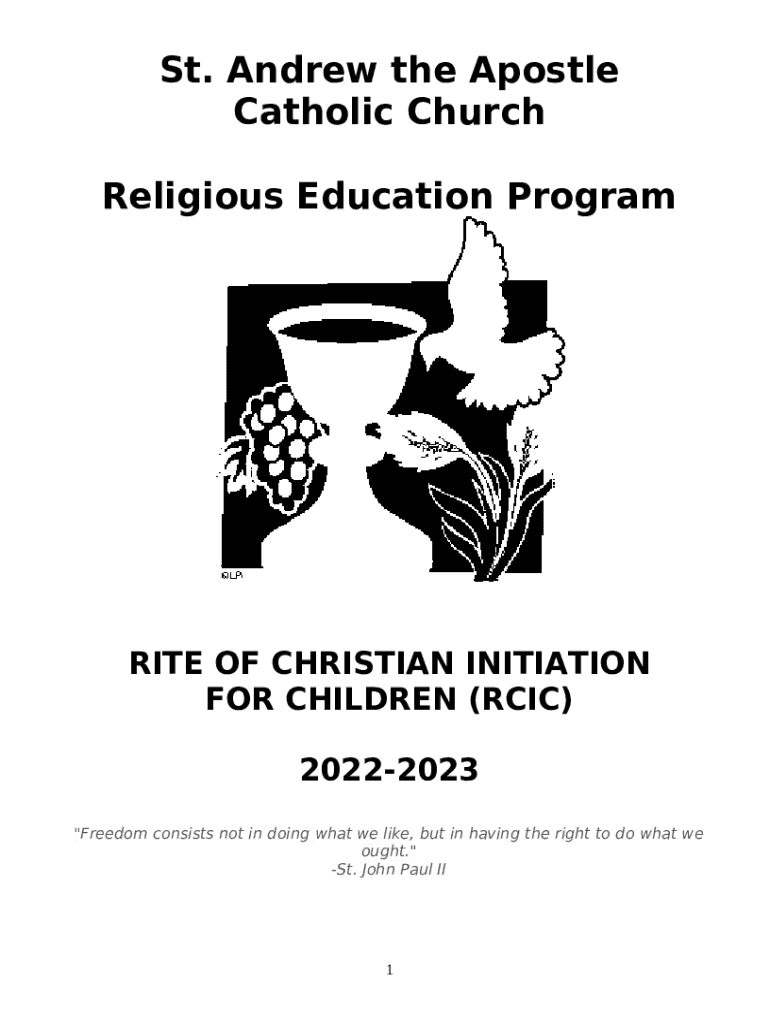 St. Andrew the Apostle
Catholic Church

Religious Education Program

©LPi

RITE OF CHRISTIAN INITIATION
FOR CHILDREN (RCIC)

2022-2023

"Freedom consists not in doing what we like, but in having the right to do what we ought."
-St. John Paul II

1